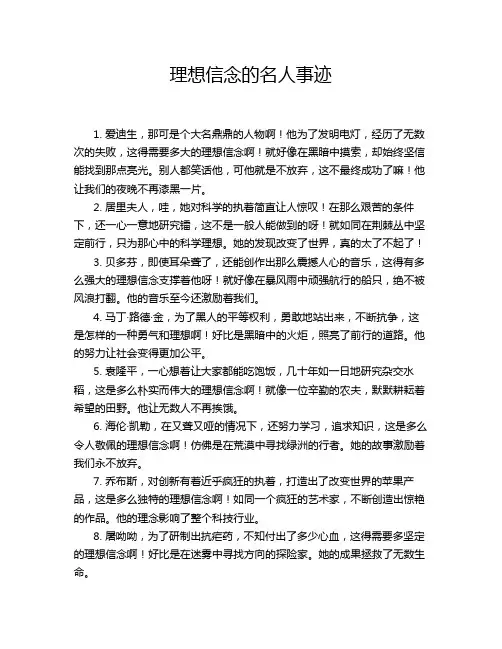 理想信念的名人事迹

1. 爱迪生，那可是个大名鼎鼎的人物啊！他为了发明电灯，经历了无数次的失败，这得需要多大的理想信念啊！就好像在黑暗中摸索，却始终坚信能找到那点亮光。别人都笑话他，可他就是不放弃，这不最终成功了嘛！他让我们的夜晚不再漆黑一片。

2. 居里夫人，哇，她对科学的执着简直让人惊叹！在那么艰苦的条件下，还一心一意地研究镭，这不是一般人能做到的呀！就如同在荆棘丛中坚定前行，只为那心中的科学理想。她的发现改变了世界，真的太了不起了！

3. 贝多芬，即使耳朵聋了，还能创作出那么震撼人心的音乐，这得有多么强大的理想信念支撑着他呀！就好像在暴风雨中顽强航行的船只，绝不被风浪打翻。他的音乐至今还激励着我们。

4. 马丁·路德·金，为了黑人的平等权利，勇敢地站出来，不断抗争，这是怎样的一种勇气和理想啊！好比是黑暗中的火炬，照亮了前行的道路。他的努力让社会变得更加公平。

5. 袁隆平，一心想着让大家都能吃饱饭，几十年如一日地研究杂交水稻，这是多么朴实而伟大的理想信念啊！就像一位辛勤的农夫，默默耕耘着希望的田野。他让无数人不再挨饿。

6. 海伦·凯勒，在又聋又哑的情况下，还努力学习，追求知识，这是多么令人敬佩的理想信念啊！仿佛是在荒漠中寻找绿洲的行者。她的故事激励着我们永不放弃。

7. 乔布斯，对创新有着近乎疯狂的执着，打造出了改变世界的苹果产品，这是多么独特的理想信念啊！如同一个疯狂的艺术家，不断创造出惊艳的作品。他的理念影响了整个科技行业。

8. 屠呦呦，为了研制出抗疟药，不知付出了多少心血，这得需要多坚定的理想信念啊！好比是在迷雾中寻找方向的探险家。她的成果拯救了无数生命。